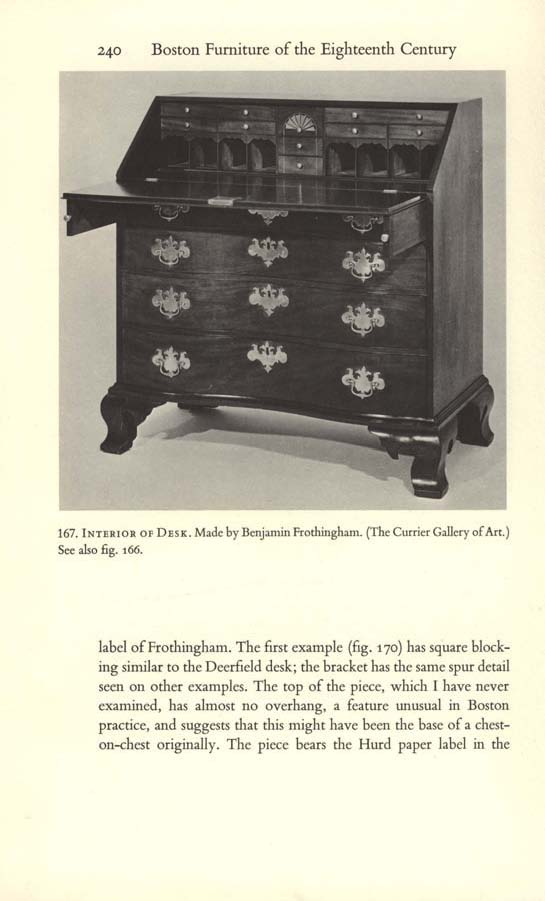 240 Boston Furniture of the Eighteenth Century

167. INTERIOR OF DESK. Made by Benjamin Frothingham. (The Currier Gallery of Art.) See also fig. 166.

label of Frothingham. The first example (fig. 170) has square blocking similar to the Deerfield desk; the bracket has the same spur detail seen on other examples. The top of the piece, which I have never examined, has almost no overhang, a feature unusual in Boston practice, and suggests that this might have been the base of a chest-on-chest originally. The piece bears the Hurd paper label in the